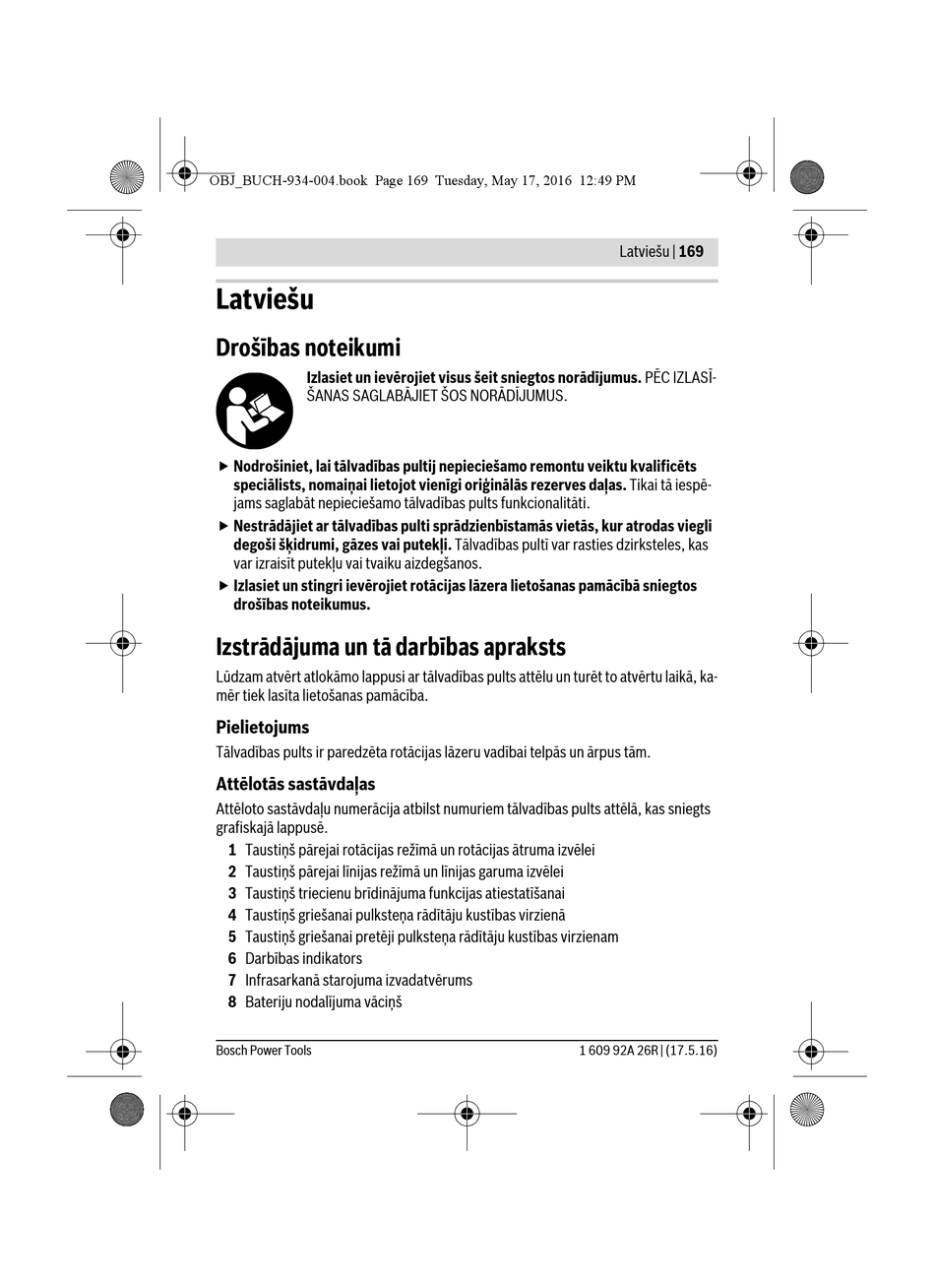 OBJ_BUCH-934-004.book Page 169 Tuesday, May 17, 2016 12:49 PM

Latviešu | 169

Latviešu

Drošības noteikumi

Izlasiet un ievērojiet visus šeit sniegtos norādījumus. PĒC IZLASĪŠANAS SAGLABĀJIET ŠOS NORĀDĪJUMUS.

▶ Nodrošiniet, lai tālvadības pultij nepieciešamo remontu veiktu kvalificēts speciālists, nomaiņai lietojot vienīgi oriģinālās rezerves daļas. Tikai tā iespējams saglabāt nepieciešamo tālvadības pults funkcionalitāti.

▶ Nestrādājiet ar tālvadības pulti sprādzienbīstamās vietās, kur atrodas viegli degoši šķidrumi, gāzes vai putekļi. Tālvadības pultī var rasties dzirksteles, kas var izraisīt putekļu vai tvaiku aizdegšanos.

▶ Izlasiet un stingri ievērojiet rotācijas lāzera lietošanas pamācībā sniegtos drošības noteikumus.

Izstrādājuma un tā darbības apraksts

Lūdzam atvērt atlokāmo lappusi ar tālvadības pults attēlu un turēt to atvērtu laikā, kamēr tiek lasīta lietošanas pamācība.

Pielietojums

Tālvadības pults ir paredzēta rotācijas lāzeru vadībai telpās un ārpus tām.

Attēlotās sastāvdaļas

Attēloto sastāvdaļu numerācija atbilst numuriem tālvadības pults attēlā, kas sniegts grafiskajā lappusē.

1 Taustiņš pārejai rotācijas režīmā un rotācijas ātruma izvēlei
2 Taustiņš pārejai līnijas režīmā un līnijas garuma izvēlei
3 Taustiņš triecienu brīdinājuma funkcijas atiestatīšanai
4 Taustiņš griešanai pulksteņa rādītāju kustības virzienā
5 Taustiņš griešanai pretēji pulksteņa rādītāju kustības virzienam
6 Darbības indikators
7 Infrasarkanā starojuma izvadatvērums
8 Bateriju nodalījuma vāciņš

Bosch Power Tools

1 609 92A 26R | (17.5.16)